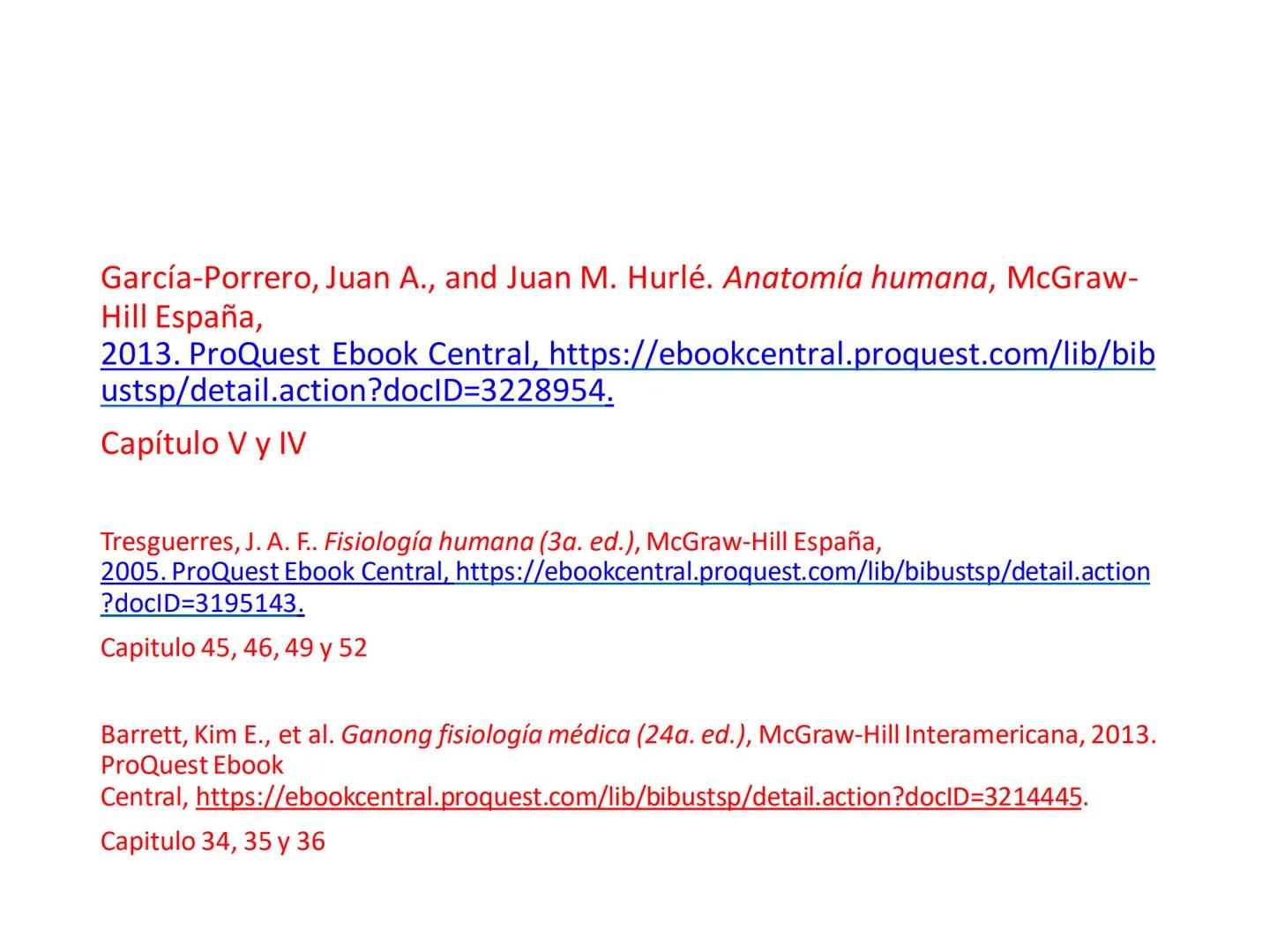 García-Porrero, Juan A., and Juan M. Hurlé. Anatomía humana, McGraw-Hill España, 2013. ProQuest Ebook Central, https://ebookcentral.proquest.com/lib/bibustsp/detail.action?docID=3228954.

Capítulo V y IV

Tresguerres, J. A. F.. Fisiología humana (3a. ed.), McGraw-Hill España, 2005. ProQuest Ebook Central, https://ebookcentral.proquest.com/lib/bibustsp/detail.action?docID=3195143.

Capitulo 45, 46, 49 y 52

Barrett, Kim E., et al. Ganong fisiología médica (24a. ed.), McGraw-Hill Interamericana, 2013. ProQuest Ebook Central, https://ebookcentral.proquest.com/lib/bibustsp/detail.action?docID=3214445.

Capitulo 34, 35 y 36